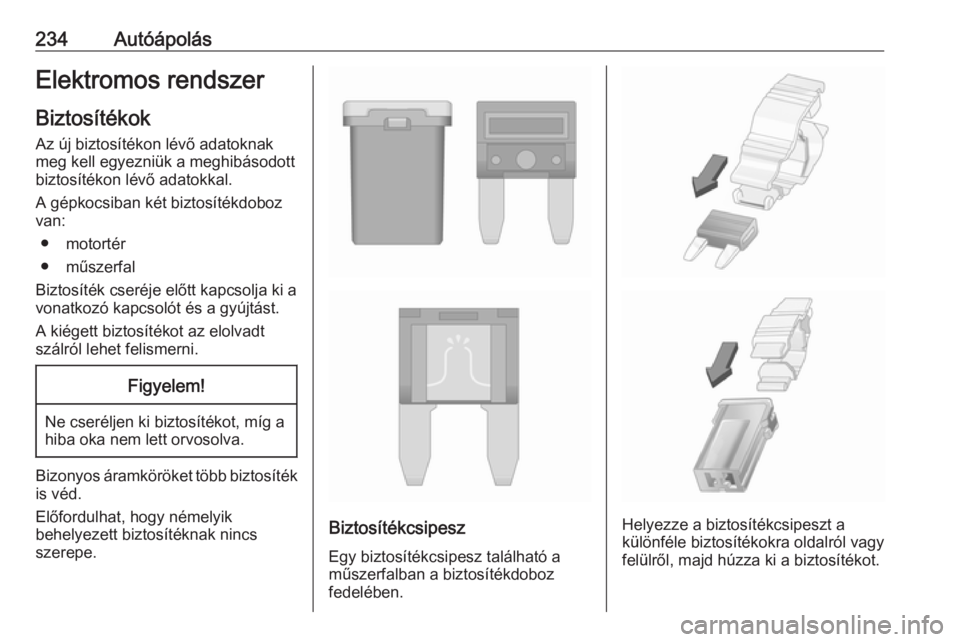 234 Autóápolás

Elektromos rendszer

Biztosítékok

Az új biztosítékon lévő adatoknak meg kell egyezniük a meghibásodott biztosítékon lévő adatokkal.

A gépkocsiban két biztosítékdoboz van:

• motortér
• műszerfal

Biztosíték cseréje előtt kapcsolja ki a vonatkozó kapcsolót és a gyújtást.

A kiégett biztosítékot az elolvadt szálról lehet felismerni.

Figyelem!

Ne cseréljen ki biztosítékot, míg a hiba oka nem lett orvosolva.

Bizonyos áramköröket több biztosíték is véd.

Előfordulhat, hogy némelyik behelyezett biztosítéknak nincs szerepe.

Biztosítékcsipesz

Egy biztosítékcsipesz található a műszerfalban a biztosítékdoboz fedelében.

Helyezze a biztosítékcsipeszt a különféle biztosítékokra oldalról vagy felülről, majd húzza ki a biztosítékot.

carmanualsonline.info